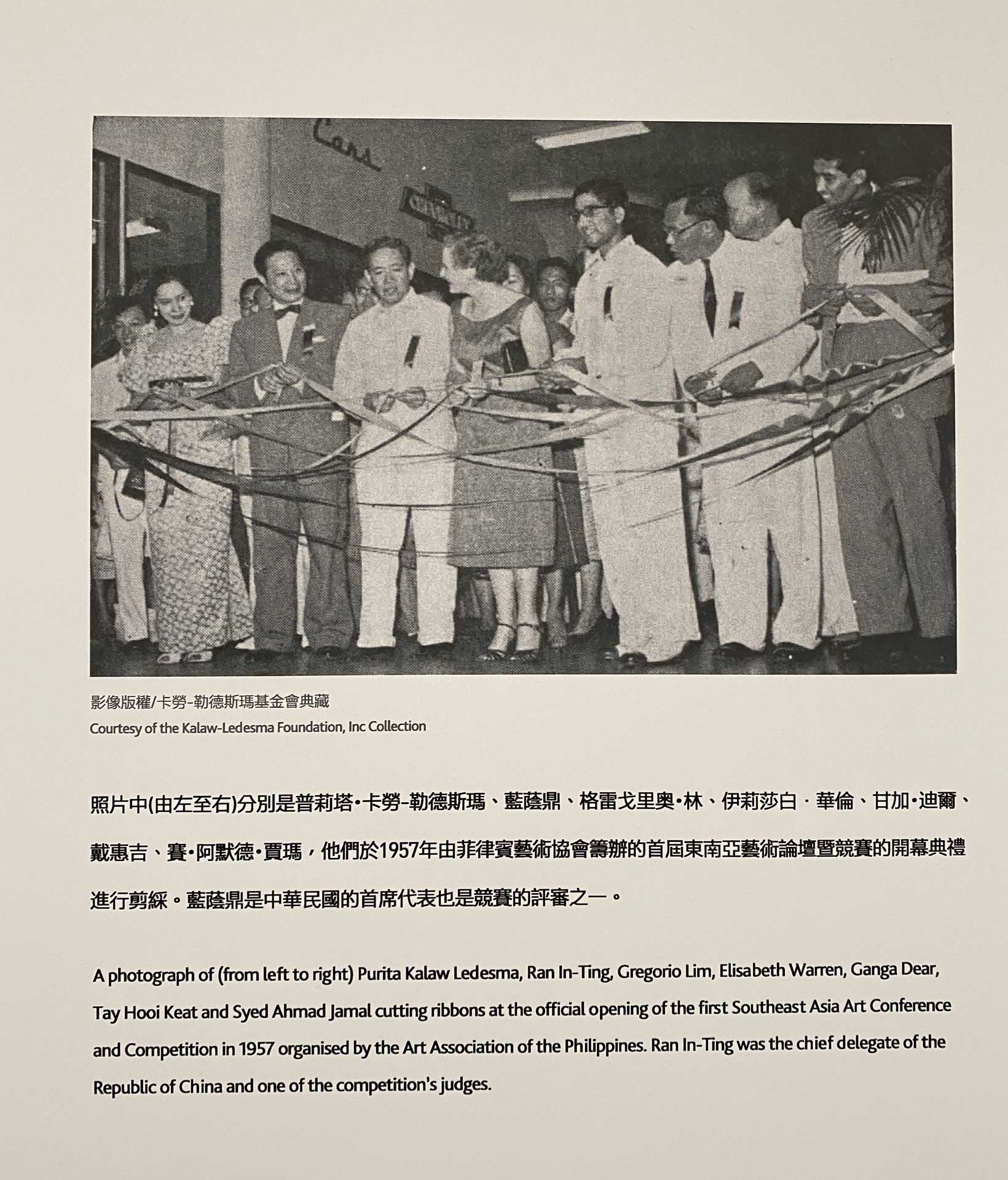 Cars

CHEVROLET

影像版權/卡勞-勒德斯瑪基金會典藏
Courtesy of the Kalaw-Ledesma Foundation, Inc Collection

照片中(由左至右)分別是普莉塔•卡勞-勒德斯瑪、藍蔭鼎、格雷戈里奧•林、伊莉莎白 · 華倫、甘加•迪爾、戴惠吉、賽•阿默德•賈瑪，他們於1957年由菲律賓藝術協會籌辦的首屆東南亞藝術論壇暨競賽的開幕典禮進行剪綵。藍蔭鼎是中華民國的首席代表也是競賽的評審之一。

A photograph of (from left to right) Purita Kalaw Ledesma, Ran In-Ting, Gregorio Lim, Elisabeth Warren, Ganga Dear, Tay Hooi Keat and Syed Ahmad Jamal cutting ribbons at the official opening of the first Southeast Asia Art Conference and Competition in 1957 organised by the Art Association of the Philippines. Ran In-Ting was the chief delegate of the Republic of China and one of the competition's judges.